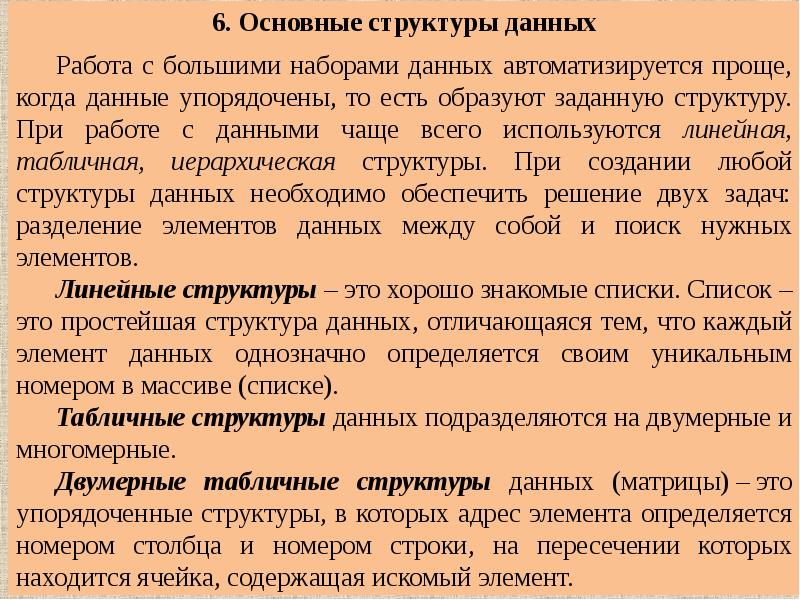 6. Основные структуры данных

Работа с большими наборами данных автоматизируется проще, когда данные упорядочены, то есть образуют заданную структуру. При работе с данными чаще всего используются линейная, табличная, иерархическая структуры. При создании любой структуры данных необходимо обеспечить решение двух задач: разделение элементов данных между собой и поиск нужных элементов.

Линейные структуры – это хорошо знакомые списки. Список – это простейшая структура данных, отличающаяся тем, что каждый элемент данных однозначно определяется своим уникальным номером в массиве (списке).

Табличные структуры данных подразделяются на двумерные и многомерные.

Двумерные табличные структуры данных (матрицы) – это упорядоченные структуры, в которых адрес элемента определяется номером столбца и номером строки, на пересечении которых находится ячейка, содержащая искомый элемент.